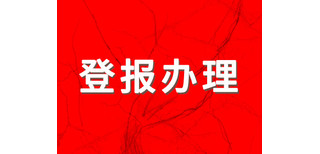 登报办理